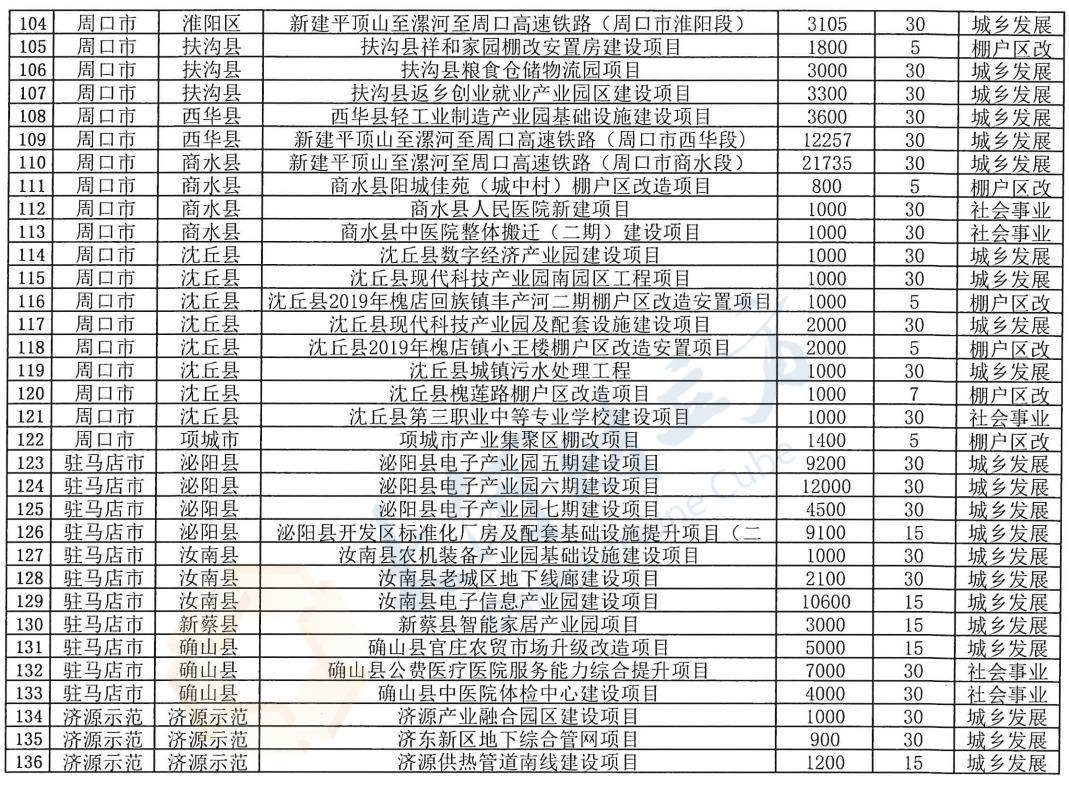 | 104 | 周口市 | 淮阳区 | 新建平顶山至漯河至周口高速铁路（周口市淮阳段） | 3105 | 30 | 城乡发展 |
|---|---|---|---|---|---|---|
| 105 | 周口市 | 扶沟县 | 扶沟县祥和家园棚改安置房建设项目 | 1800 | 5 | 棚户区改 |
| 106 | 周口市 | 扶沟县 | 扶沟县粮食仓储物流园项目 | 3000 | 30 | 城乡发展 |
| 107 | 周口市 | 扶沟县 | 扶沟县返乡创业就业产业园区建设项目 | 3300 | 30 | 城乡发展 |
| 108 | 周口市 | 西华县 | 西华县轻工业制造产业园基础设施建设项目 | 3600 | 30 | 城乡发展 |
| 109 | 周口市 | 西华县 | 新建平顶山至漯河至周口高速铁路（周口市西华段） | 12257 | 30 | 城乡发展 |
| 110 | 周口市 | 商水县 | 新建平顶山至漯河至周口高速铁路（周口市商水段） | 21735 | 30 | 城乡发展 |
| 111 | 周口市 | 商水县 | 商水县阳城佳苑（城中村）棚户区改造项目 | 800 | 5 | 棚户区改 |
| 112 | 周口市 | 商水县 | 商水县人民医院新建项目 | 1000 | 30 | 社会事业 |
| 113 | 周口市 | 商水县 | 商水县中医院整体搬迁（二期）建设项目 | 1000 | 30 | 社会事业 |
| 114 | 周口市 | 沈丘县 | 沈丘县数字经济产业园建设项目 | 1000 | 30 | 城乡发展 |
| 115 | 周口市 | 沈丘县 | 沈丘县现代科技产业园南园区工程项目 | 1000 | 30 | 城乡发展 |
| 116 | 周口市 | 沈丘县 | 沈丘县2019年槐店回族镇丰产河二期棚户区改造安置项目 | 1000 | 5 | 棚户区改 |
| 117 | 周口市 | 沈丘县 | 沈丘县现代科技产业园及配套设施建设项目 | 2000 | 30 | 城乡发展 |
| 118 | 周口市 | 沈丘县 | 沈丘县2019年槐店镇小王楼棚户区改造安置项目 | 2000 | 5 | 棚户区改 |
| 119 | 周口市 | 沈丘县 | 沈丘县城镇污水处理工程 | 1000 | 30 | 城乡发展 |
| 120 | 周口市 | 沈丘县 | 沈丘县槐莲路棚户区改造项目 | 1000 | 7 | 棚户区改 |
| 121 | 周口市 | 沈丘县 | 沈丘县第三职业中等专业学校建设项目 | 1000 | 30 | 社会事业 |
| 122 | 周口市 | 项城市 | 项城市产业集聚区棚改项目 | 1400 | 5 | 棚户区改 |
| 123 | 驻马店市 | 泌阳县 | 泌阳县电子产业园五期建设项目 | 9200 | 30 | 城乡发展 |
| 124 | 驻马店市 | 泌阳县 | 泌阳县电子产业园六期建设项目 | 12000 | 30 | 城乡发展 |
| 125 | 驻马店市 | 泌阳县 | 泌阳县电子产业园七期建设项目 | 4500 | 30 | 城乡发展 |
| 126 | 驻马店市 | 泌阳县 | 泌阳县开发区标准化厂房及配套基础设施提升项目（二 | 9100 | 15 | 城乡发展 |
| 127 | 驻马店市 | 汝南县 | 汝南县农机装备产业园基础设施建设项目 | 1000 | 30 | 城乡发展 |
| 128 | 驻马店市 | 汝南县 | 汝南县老城区地下线廊建设项目 | 2100 | 30 | 城乡发展 |
| 129 | 驻马店市 | 汝南县 | 汝南县电子信息产业园建设项目 | 10600 | 15 | 城乡发展 |
| 130 | 驻马店市 | 新蔡县 | 新蔡县智能家居产业园项目 | 3000 | 15 | 城乡发展 |
| 131 | 驻马店市 | 确山县 | 确山县官庄农贸市场升级改造项目 | 5000 | 15 | 城乡发展 |
| 132 | 驻马店市 | 确山县 | 确山县公费医疗医院服务能力综合提升项目 | 7000 | 30 | 社会事业 |
| 133 | 驻马店市 | 确山县 | 确山县中医院体检中心建设项目 | 4000 | 30 | 社会事业 |
| 134 | 济源示范 | 济源示范 | 济源产业融合园区建设项目 | 1000 | 30 | 城乡发展 |
| 135 | 济源示范 | 济源示范 | 济东新区地下综合管网项目 | 900 | 30 | 城乡发展 |
| 136 | 济源示范 | 济源示范 | 济源供热管道南线建设项目 | 1200 | 15 | 城乡发展 |